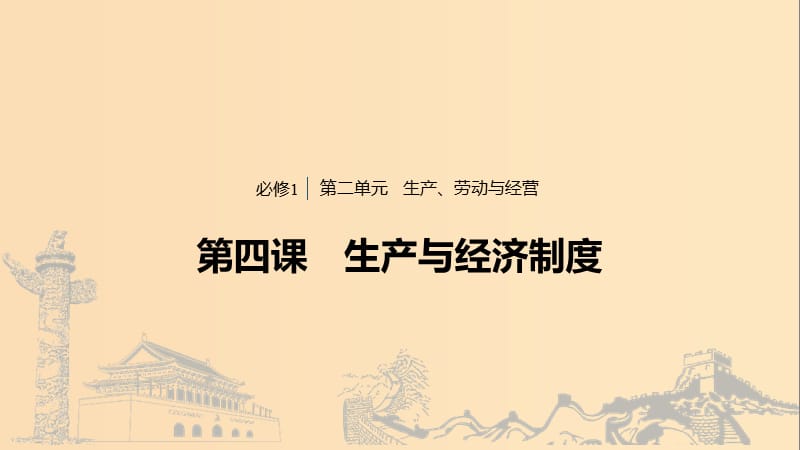 必修1 | 第二单元 生产、劳动与经营

第四课 生产与经济制度